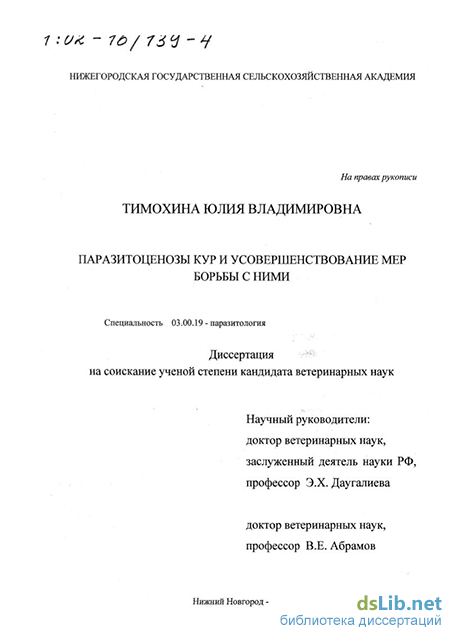 1:02-10/139-4

НИЖЕГОРОДСКАЯ ГОСУДАРСТВЕННАЯ СЕЛЬСКОХОЗЯЙСТВЕННАЯ АКАДЕМИЯ

На правах рукописи

ТИМОХИНА ЮЛИЯ ВЛАДИМИРОВНА

ПАРАЗИТОЦЕНОЗЫ КУР И УСОВЕРШЕНСТВОВАНИЕ МЕР БОРЬБЫ С НИМИ

Специальность 03.00.19 - паразитология

Диссертация
на соискание ученой степени кандидата ветеринарных наук

Научный руководители:
доктор ветеринарных наук,
заслуженный деятель науки РФ,
профессор Э.Х. Даугалиева

доктор ветеринарных наук,
профессор В.Е. Абрамов

Нижний Новгород -

dsLib.net
библиотека диссертаций